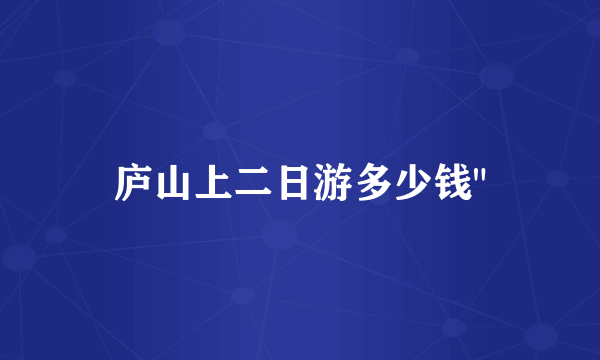 庐山上二日游多少钱"